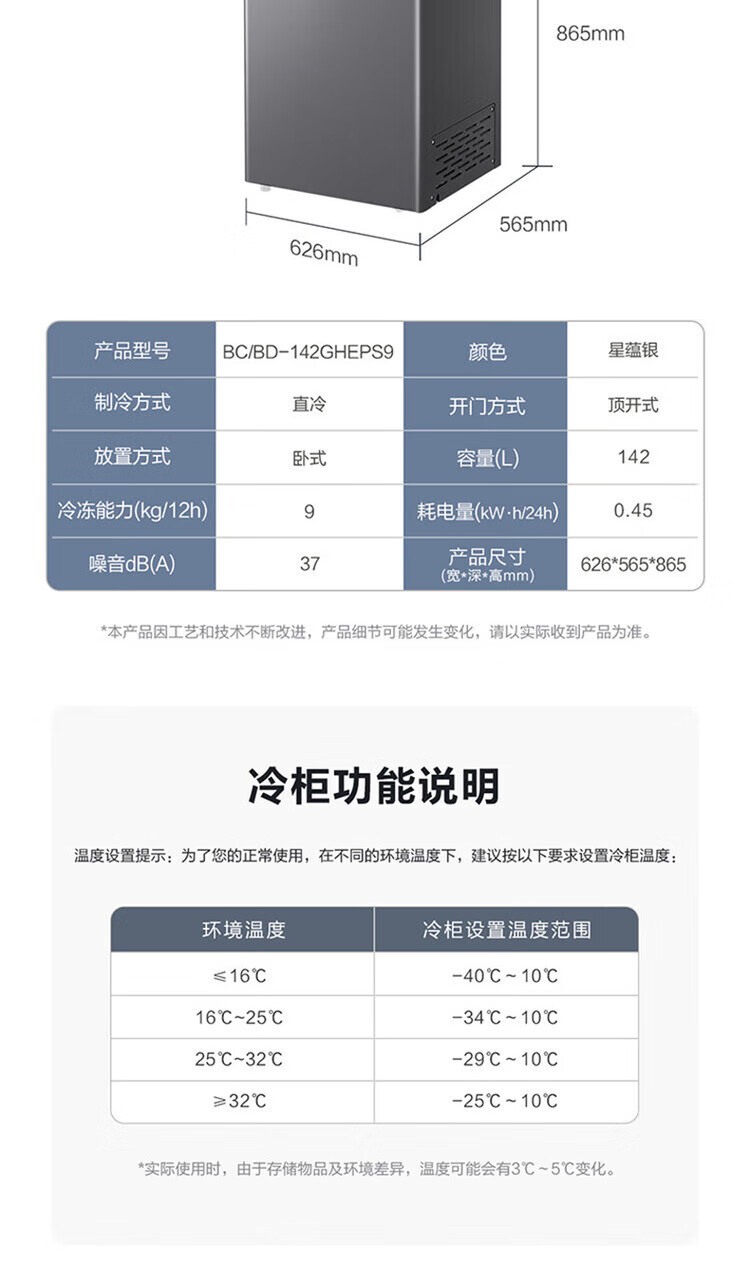 865mm

565mm

626mm

| 产品型号 | BC/BD-142GHEPS9 | 颜色 | 星蕴银 |
|---|---|---|---|
| 制冷方式 | 直冷 | 开门方式 | 顶开式 |
| 放置方式 | 卧式 | 容量(L) | 142 |
| 冷冻能力(kg/12h) | 9 | 耗电量(kW·h/24h) | 0.45 |
| 噪音dB(A) | 37 | 产品尺寸 (宽*深*高mm) | 626*565*865 |

*本产品因工艺和技术不断改进，产品细节可能发生变化，请以实际收到产品为准。

冷柜功能说明

温度设置提示：为了您的正常使用，在不同的环境温度下，建议按以下要求设置冷柜温度：

| 环境温度 | 冷柜设置温度范围 |
|---|---|
| ≤16℃ | -40℃ ~ 10℃ |
| 16℃~25℃ | -34℃ ~ 10℃ |
| 25℃~32℃ | -29℃ ~ 10℃ |
| ≥32℃ | -25℃ ~ 10℃ |

*实际使用时，由于存储物品及环境差异，温度可能会有3℃ ~ 5℃变化。